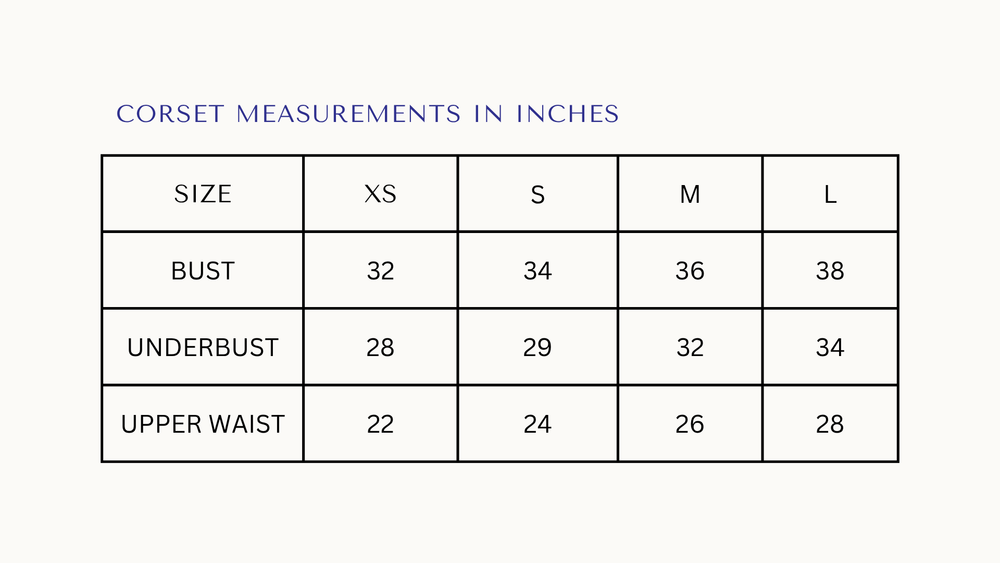 CORSET MEASUREMENTS IN INCHES

| SIZE | XS | S | M | L |
|---|---|---|---|---|
| BUST | 32 | 34 | 36 | 38 |
| UNDERBUST | 28 | 29 | 32 | 34 |
| UPPER WAIST | 22 | 24 | 26 | 28 |